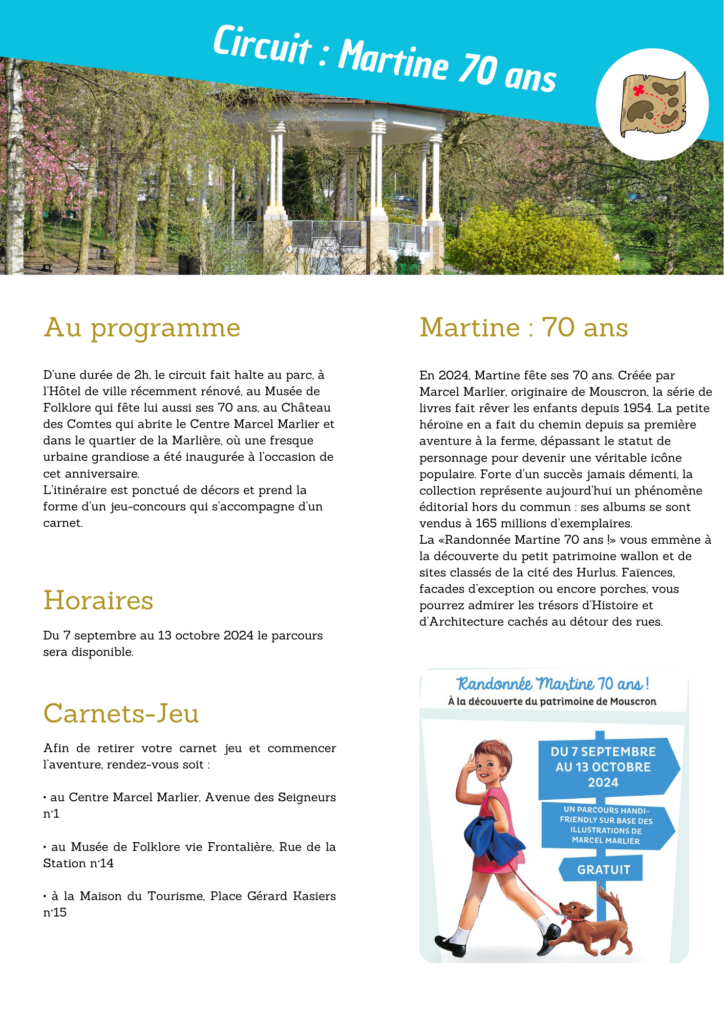 Circuit : Martine 70 ans

Au programme

D'une durée de 2h, le circuit fait halte au parc, à l'Hôtel de ville récemment rénové, au Musée de Folklore qui fête lui aussi ses 70 ans, au Château des Comtes qui abrite le Centre Marcel Marlier et dans le quartier de la Marlière, où une fresque urbaine grandiose a été inaugurée à l'occasion de cet anniversaire.
L'itinéraire est ponctué de décors et prend la forme d'un jeu-concours qui s'accompagne d'un carnet.

Horaires

Du 7 septembre au 13 octobre 2024 le parcours sera disponible.

Carnets-Jeu

Afin de retirer votre carnet jeu et commencer l'aventure, rendez-vous soit :

• au Centre Marcel Marlier, Avenue des Seigneurs n°1

• au Musée de Folklore vie Frontalière, Rue de la Station n°14

• à la Maison du Tourisme, Place Gérard Kasiers n°15

Martine : 70 ans

En 2024, Martine fête ses 70 ans. Créée par Marcel Marlier, originaire de Mouscron, la série de livres fait rêver les enfants depuis 1954. La petite héroïne en a fait du chemin depuis sa première aventure à la ferme, dépassant le statut de personnage pour devenir une véritable icône populaire. Forte d'un succès jamais démenti, la collection représente aujourd'hui un phénomène éditorial hors du commun : ses albums se sont vendus à 165 millions d'exemplaires.
La «Randonnée Martine 70 ans !» vous emmène à la découverte du petit patrimoine wallon et de sites classés de la cité des Hurlus. Faïences, facades d'exception ou encore porches, vous pourrez admirer les trésors d'Histoire et d'Architecture cachés au détour des rues.

Randonnée Martine 70 ans !
À la découverte du patrimoine de Mouscron

DU 7 SEPTEMBRE AU 13 OCTOBRE 2024

UN PARCOURS HANDI-FRIENDLY SUR BASE DES ILLUSTRATIONS DE MARCEL MARLIER

GRATUIT